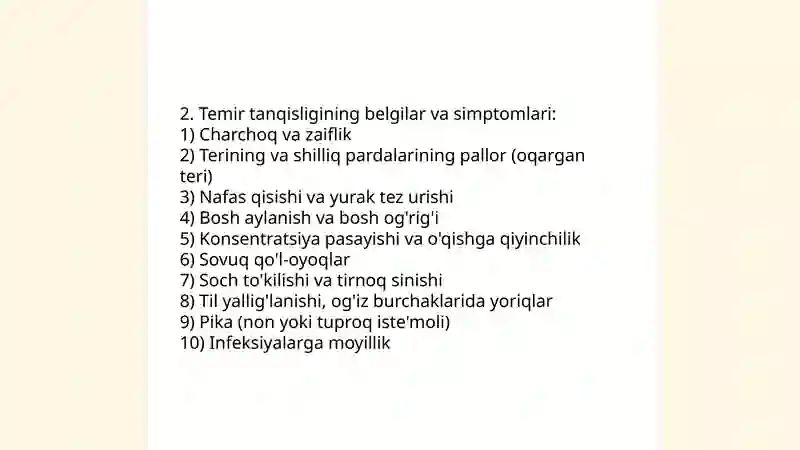 2. Temir tanqisligining belgilar va simptomlari:
1) Charchoq va zaiflik
2) Terining va shilliq pardalarining pallor (oqargan teri)
3) Nafas qisishi va yurak tez urishi
4) Bosh aylanish va bosh og'rig'i
5) Konsentratsiya pasayishi va o'qishga qiyinchilik
6) Sovuq qo'l-oyoqlar
7) Soch to'kilishi va tirnoq sinishi
8) Til yallig'lanishi, og'iz burchaklarida yoriqlar
9) Pika (non yoki tuproq iste'moli)
10) Infeksiyalarga moyillik